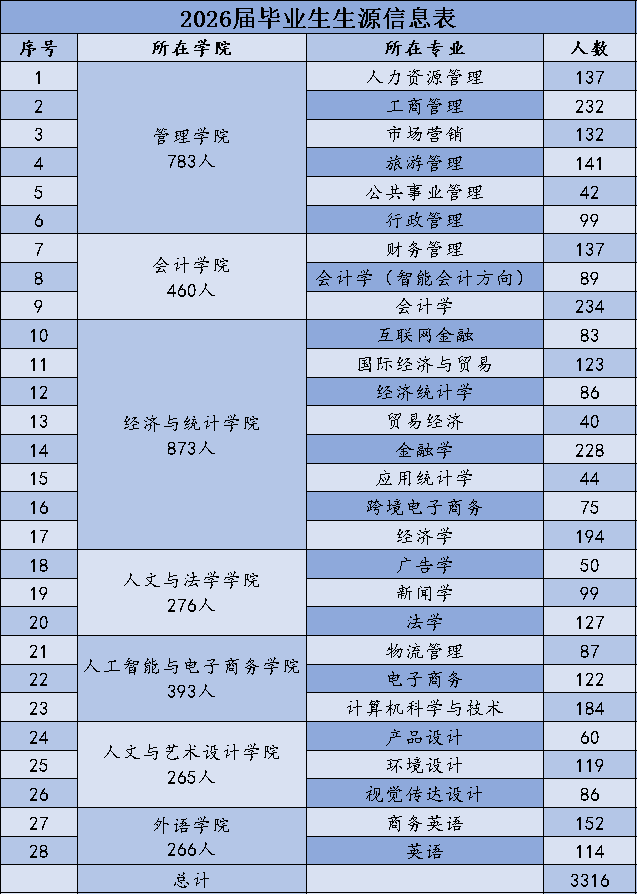 2026届毕业生生源信息表

| 序号 | 所在学院 | 所在专业 | 人数 |
|---|---|---|---|
| 1 | 管理学院 783人 | 人力资源管理 | 137 |
| 2 | | 工商管理 | 232 |
| 3 | | 市场营销 | 132 |
| 4 | | 旅游管理 | 141 |
| 5 | | 公共事业管理 | 42 |
| 6 | | 行政管理 | 99 |
| 7 | 会计学院 460人 | 财务管理 | 137 |
| 8 | | 会计学（智能会计方向） | 89 |
| 9 | | 会计学 | 234 |
| 10 | 经济与统计学院 873人 | 互联网金融 | 83 |
| 11 | | 国际经济与贸易 | 123 |
| 12 | | 经济统计学 | 86 |
| 13 | | 贸易经济 | 40 |
| 14 | | 金融学 | 228 |
| 15 | | 应用统计学 | 44 |
| 16 | | 跨境电子商务 | 75 |
| 17 | | 经济学 | 194 |
| 18 | 人文与法学学院 276人 | 广告学 | 50 |
| 19 | | 新闻学 | 99 |
| 20 | | 法学 | 127 |
| 21 | 人工智能与电子商务学院 393人 | 物流管理 | 87 |
| 22 | | 电子商务 | 122 |
| 23 | | 计算机科学与技术 | 184 |
| 24 | 人文与艺术设计学院 265人 | 产品设计 | 60 |
| 25 | | 环境设计 | 119 |
| 26 | | 视觉传达设计 | 86 |
| 27 | 外语学院 266人 | 商务英语 | 152 |
| 28 | | 英语 | 114 |
| | 总计 | | 3316 |